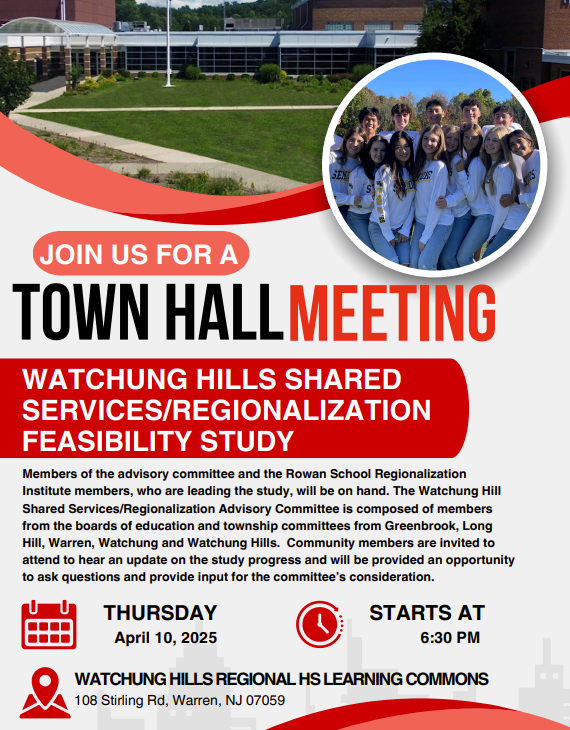 JOIN US FOR A

TOWN HALL MEETING

WATCHUNG HILLS SHARED SERVICES/REGIONALIZATION FEASIBILITY STUDY

Members of the advisory committee and the Rowan School Regionalization Institute members, who are leading the study, will be on hand. The Watchung Hill Shared Services/Regionalization Advisory Committee is composed of members from the boards of education and township committees from Greenbrook, Long Hill, Warren, Watchung and Watchung Hills. Community members are invited to attend to hear an update on the study progress and will be provided an opportunity to ask questions and provide input for the committee's consideration.

THURSDAY
April 10, 2025

STARTS AT
6:30 PM

WATCHUNG HILLS REGIONAL HS LEARNING COMMONS
108 Stirling Rd, Warren, NJ 07059